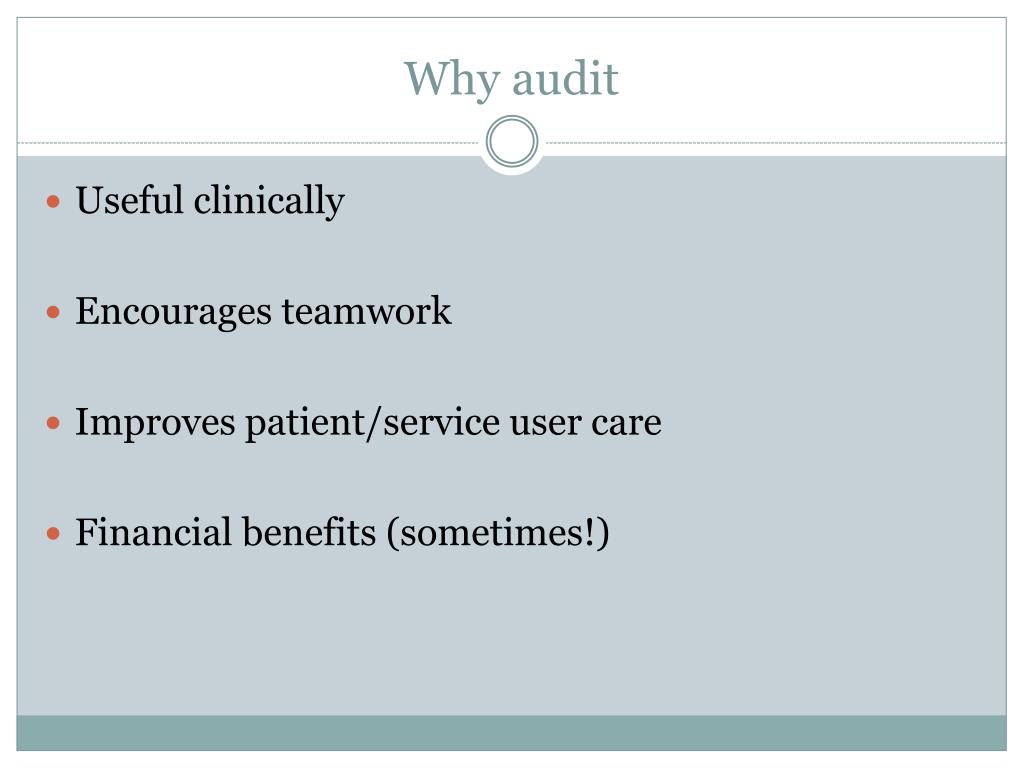 Why audit

• Useful clinically

• Encourages teamwork

• Improves patient/service user care

• Financial benefits (sometimes!)